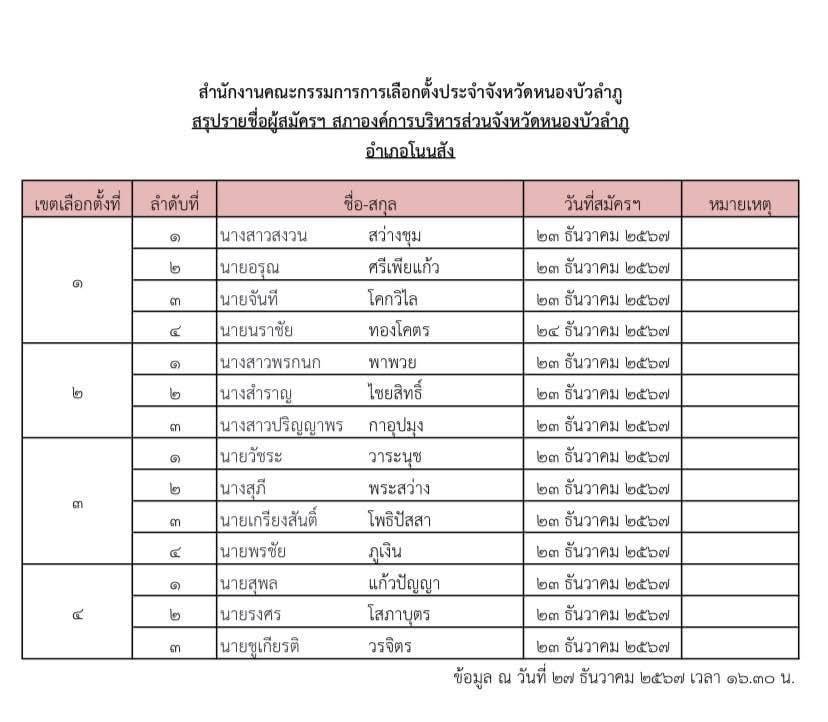 สำนักงานคณะกรรมการการเลือกตั้งประจำจังหวัดหนองบัวลำภู
สรุปรายชื่อผู้สมัครฯ สภาองค์การบริหารส่วนจังหวัดหนองบัวลำภู
อำเภอโนนสัง

| เขตเลือกตั้งที่ | ลำดับที่ | ชื่อ-สกุล | วันที่สมัครฯ | หมายเหตุ |
|---|---|---|---|---|
| ๑ | ๑ | นางสาวสงวน สว่างชุม | ๒๓ ธันวาคม ๒๕๖๗ | |
| | ๒ | นายอรุณ ศรีเพียแก้ว | ๒๓ ธันวาคม ๒๕๖๗ | |
| | ๓ | นายจันที โคกวิไล | ๒๓ ธันวาคม ๒๕๖๗ | |
| | ๔ | นายนราชัย ทองโคตร | ๒๔ ธันวาคม ๒๕๖๗ | |
| ๒ | ๑ | นางสาวพรกนก พาพวย | ๒๓ ธันวาคม ๒๕๖๗ | |
| | ๒ | นางสำราญ ไชยสิทธิ์ | ๒๓ ธันวาคม ๒๕๖๗ | |
| | ๓ | นางสาวปริญญาพร กาอุปมุง | ๒๓ ธันวาคม ๒๕๖๗ | |
| ๓ | ๑ | นายวัชระ วาระนุช | ๒๓ ธันวาคม ๒๕๖๗ | |
| | ๒ | นางสุภี พระสว่าง | ๒๓ ธันวาคม ๒๕๖๗ | |
| | ๓ | นายเกรียงสันติ์ โพธิปัสสา | ๒๓ ธันวาคม ๒๕๖๗ | |
| | ๔ | นายพรชัย ภูเงิน | ๒๓ ธันวาคม ๒๕๖๗ | |
| ๔ | ๑ | นายสุพล แก้วปัญญา | ๒๓ ธันวาคม ๒๕๖๗ | |
| | ๒ | นายรงศร โสภาบุตร | ๒๓ ธันวาคม ๒๕๖๗ | |
| | ๓ | นายชูเกียรติ วรจิตร | ๒๓ ธันวาคม ๒๕๖๗ | |

ข้อมูล ณ วันที่ ๒๗ ธันวาคม ๒๕๖๗ เวลา ๑๖.๓๐ น.